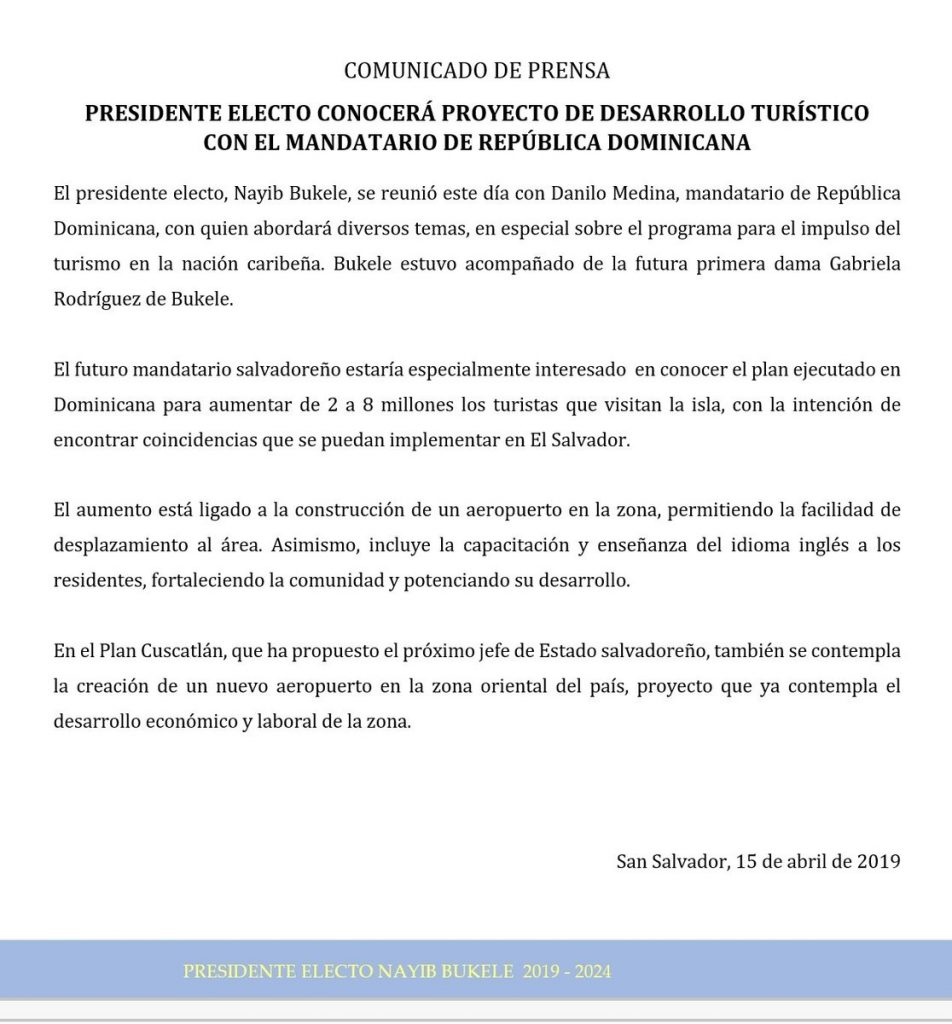 COMUNICADO DE PRENSA

PRESIDENTE ELECTO CONOCERÁ PROYECTO DE DESARROLLO TURÍSTICO CON EL MANDATARIO DE REPÚBLICA DOMINICANA

El presidente electo, Nayib Bukele, se reunió este día con Danilo Medina, mandatario de República Dominicana, con quien abordará diversos temas, en especial sobre el programa para el impulso del turismo en la nación caribeña. Bukele estuvo acompañado de la futura primera dama Gabriela Rodríguez de Bukele.

El futuro mandatario salvadoreño estaría especialmente interesado en conocer el plan ejecutado en Dominicana para aumentar de 2 a 8 millones los turistas que visitan la isla, con la intención de encontrar coincidencias que se puedan implementar en El Salvador.

El aumento está ligado a la construcción de un aeropuerto en la zona, permitiendo la facilidad de desplazamiento al área. Asimismo, incluye la capacitación y enseñanza del idioma inglés a los residentes, fortaleciendo la comunidad y potenciando su desarrollo.

En el Plan Cuscatlán, que ha propuesto el próximo jefe de Estado salvadoreño, también se contempla la creación de un nuevo aeropuerto en la zona oriental del país, proyecto que ya contempla el desarrollo económico y laboral de la zona.

San Salvador, 15 de abril de 2019

PRESIDENTE ELECTO NAYIB BUKELE 2019 - 2024